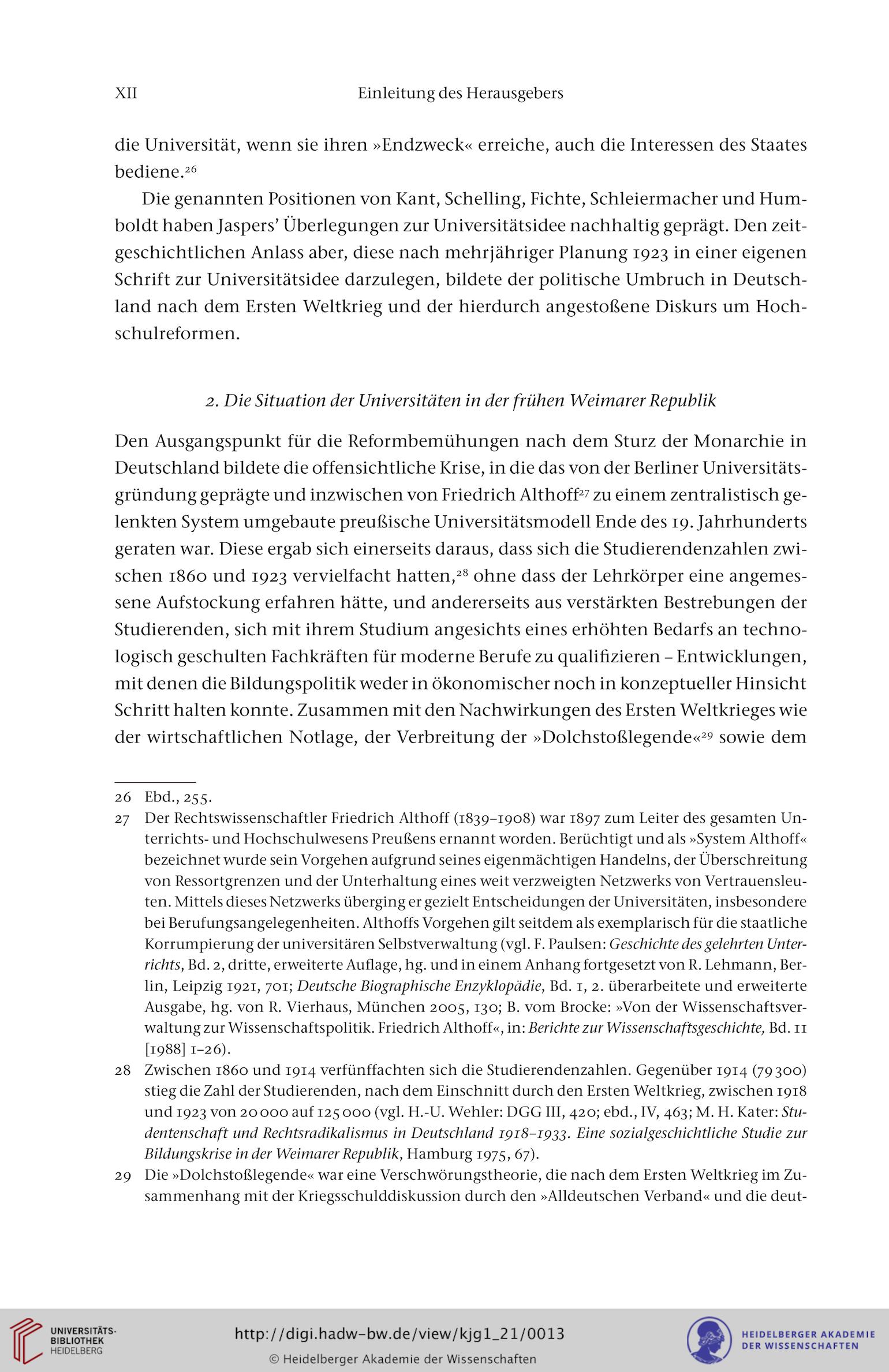 XII Einleitung des Herausgebers

die Universität, wenn sie ihren »Endzweck« erreiche, auch die Interessen des Staates bediene.$^{26}$

Die genannten Positionen von Kant, Schelling, Fichte, Schleiermacher und Humboldt haben Jaspers' Überlegungen zur Universitätsidee nachhaltig geprägt. Den zeitgeschichtlichen Anlass aber, diese nach mehrjähriger Planung 1923 in einer eigenen Schrift zur Universitätsidee darzulegen, bildete der politische Umbruch in Deutschland nach dem Ersten Weltkrieg und der hierdurch angestoßene Diskurs um Hochschulreformen.

2. Die Situation der Universitäten in der frühen Weimarer Republik

Den Ausgangspunkt für die Reformbemühungen nach dem Sturz der Monarchie in Deutschland bildete die offensichtliche Krise, in die das von der Berliner Universitätsgründung geprägte und inzwischen von Friedrich Althoff$^{27}$ zu einem zentralistisch gelenkten System umgebaute preußische Universitätsmodell Ende des 19. Jahrhunderts geraten war. Diese ergab sich einerseits daraus, dass sich die Studierendenzahlen zwischen 1860 und 1923 vervielfacht hatten,$^{28}$ ohne dass der Lehrkörper eine angemessene Aufstockung erfahren hätte, und andererseits aus verstärkten Bestrebungen der Studierenden, sich mit ihrem Studium angesichts eines erhöhten Bedarfs an technologisch geschulten Fachkräften für moderne Berufe zu qualifizieren – Entwicklungen, mit denen die Bildungspolitik weder in ökonomischer noch in konzeptueller Hinsicht Schritt halten konnte. Zusammen mit den Nachwirkungen des Ersten Weltkrieges wie der wirtschaftlichen Notlage, der Verbreitung der »Dolchstoßlegende«$^{29}$ sowie dem

26 Ebd., 255.
27 Der Rechtswissenschaftler Friedrich Althoff (1839–1908) war 1897 zum Leiter des gesamten Unterrichts- und Hochschulwesens Preußens ernannt worden. Berüchtigt und als »System Althoff« bezeichnet wurde sein Vorgehen aufgrund seines eigenmächtigen Handelns, der Überschreitung von Ressortgrenzen und der Unterhaltung eines weit verzweigten Netzwerks von Vertrauensleuten. Mittels dieses Netzwerks überging er gezielt Entscheidungen der Universitäten, insbesondere bei Berufungsangelegenheiten. Althoffs Vorgehen gilt seitdem als exemplarisch für die staatliche Korrumpierung der universitären Selbstverwaltung (vgl. F. Paulsen: Geschichte des gelehrten Unterrichts, Bd. 2, dritte, erweiterte Auflage, hg. und in einem Anhang fortgesetzt von R. Lehmann, Berlin, Leipzig 1921, 701; Deutsche Biographische Enzyklopädie, Bd. 1, 2. überarbeitete und erweiterte Ausgabe, hg. von R. Vierhaus, München 2005, 130; B. vom Brocke: »Von der Wissenschaftsverwaltung zur Wissenschaftspolitik. Friedrich Althoff«, in: Berichte zur Wissenschaftsgeschichte, Bd. 11 [1988] 1–26).
28 Zwischen 1860 und 1914 verfünffachten sich die Studierendenzahlen. Gegenüber 1914 (79 300) stieg die Zahl der Studierenden, nach dem Einschnitt durch den Ersten Weltkrieg, zwischen 1918 und 1923 von 20 000 auf 125 000 (vgl. H.-U. Wehler: DGG III, 420; ebd., IV, 463; M. H. Kater: Studentenschaft und Rechtsradikalismus in Deutschland 1918–1933. Eine sozialgeschichtliche Studie zur Bildungskrise in der Weimarer Republik, Hamburg 1975, 67).
29 Die »Dolchstoßlegende« war eine Verschwörungstheorie, die nach dem Ersten Weltkrieg im Zusammenhang mit der Kriegsschulddiskussion durch den »Alldeutschen Verband« und die deut-

UNIVERSITÄTS-BIBLIOTHEK HEIDELBERG
http://digi.hadw-bw.de/view/kjg1_21/0013
© Heidelberger Akademie der Wissenschaften
HEIDELBERGER AKADEMIE DER WISSENSCHAFTEN